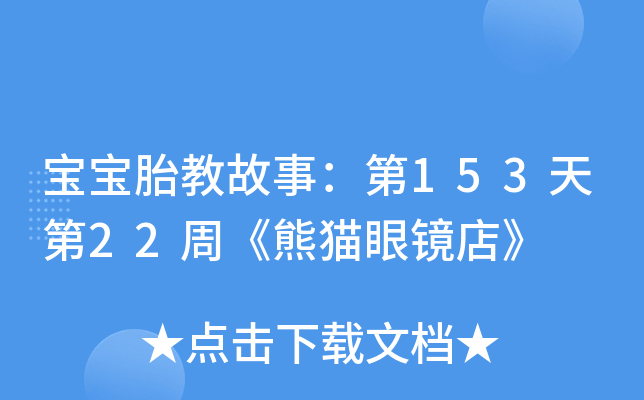 宝宝胎教故事：第153天第22周《熊猫眼镜店》

★点击下载文档★